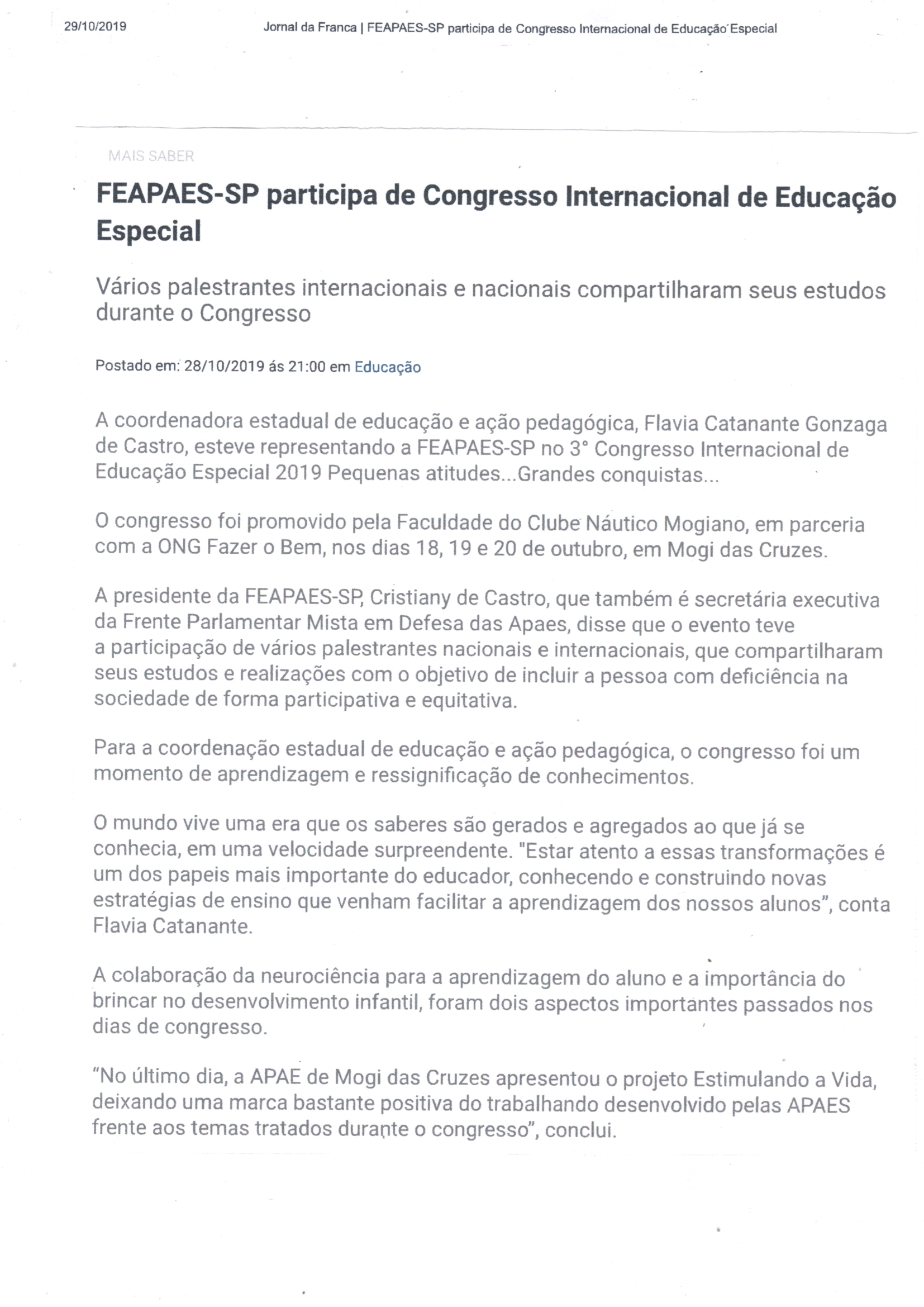 29/10/2019

Jornal da Franca | FEAPAES-SP participa de Congresso Internacional de Educação Especial

MAIS SABER

FEAPAES-SP participa de Congresso Internacional de Educação Especial

Vários palestrantes internacionais e nacionais compartilharam seus estudos durante o Congresso

Postado em: 28/10/2019 ás 21:00 em Educação

A coordenadora estadual de educação e ação pedagógica, Flavia Catanante Gonzaga de Castro, esteve representando a FEAPAES-SP no 3° Congresso Internacional de Educação Especial 2019 Pequenas atitudes...Grandes conquistas...

O congresso foi promovido pela Faculdade do Clube Náutico Mogiano, em parceria com a ONG Fazer o Bem, nos dias 18, 19 e 20 de outubro, em Mogi das Cruzes.

A presidente da FEAPAES-SP, Cristiany de Castro, que também é secretária executiva da Frente Parlamentar Mista em Defesa das Apaes, disse que o evento teve a participação de vários palestrantes nacionais e internacionais, que compartilharam seus estudos e realizações com o objetivo de incluir a pessoa com deficiência na sociedade de forma participativa e equitativa.

Para a coordenação estadual de educação e ação pedagógica, o congresso foi um momento de aprendizagem e ressignificação de conhecimentos.

O mundo vive uma era que os saberes são gerados e agregados ao que já se conhecia, em uma velocidade surpreendente. "Estar atento a essas transformações é um dos papeis mais importante do educador, conhecendo e construindo novas estratégias de ensino que venham facilitar a aprendizagem dos nossos alunos", conta Flavia Catanante.

A colaboração da neurociência para a aprendizagem do aluno e a importância do brincar no desenvolvimento infantil, foram dois aspectos importantes passados nos dias de congresso.

"No último dia, a APAE de Mogi das Cruzes apresentou o projeto Estimulando a Vida, deixando uma marca bastante positiva do trabalhando desenvolvido pelas APAES frente aos temas tratados durante o congresso", conclui.